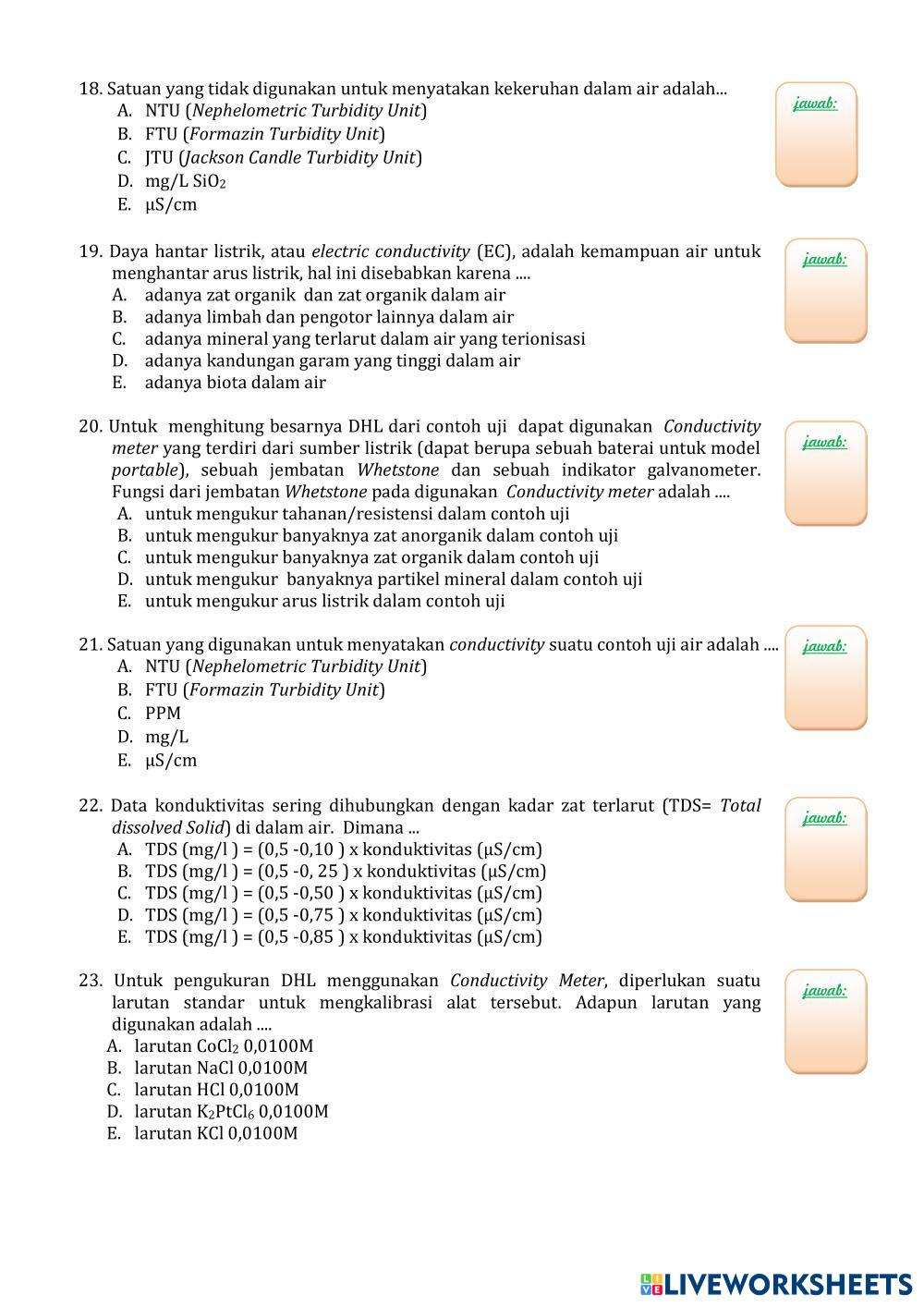 18. Satuan yang tidak digunakan untuk menyatakan kekeruhan dalam air adalah...
A. NTU (Nephelometric Turbidity Unit)
B. FTU (Formazin Turbidity Unit)
C. JTU (Jackson Candle Turbidity Unit)
D. mg/L $SiO_2$
E. µS/cm

jawab:

19. Daya hantar listrik, atau electric conductivity (EC), adalah kemampuan air untuk menghantar arus listrik, hal ini disebabkan karena ....
A. adanya zat organik dan zat organik dalam air
B. adanya limbah dan pengotor lainnya dalam air
C. adanya mineral yang terlarut dalam air yang terionisasi
D. adanya kandungan garam yang tinggi dalam air
E. adanya biota dalam air

jawab:

20. Untuk menghitung besarnya DHL dari contoh uji dapat digunakan Conductivity meter yang terdiri dari sumber listrik (dapat berupa sebuah baterai untuk model portable), sebuah jembatan Whetstone dan sebuah indikator galvanometer. Fungsi dari jembatan Whetstone pada digunakan Conductivity meter adalah ....
A. untuk mengukur tahanan/resistensi dalam contoh uji
B. untuk mengukur banyaknya zat anorganik dalam contoh uji
C. untuk mengukur banyaknya zat organik dalam contoh uji
D. untuk mengukur banyaknya partikel mineral dalam contoh uji
E. untuk mengukur arus listrik dalam contoh uji

jawab:

21. Satuan yang digunakan untuk menyatakan conductivity suatu contoh uji air adalah ....
A. NTU (Nephelometric Turbidity Unit)
B. FTU (Formazin Turbidity Unit)
C. PPM
D. mg/L
E. µS/cm

jawab:

22. Data konduktivitas sering dihubungkan dengan kadar zat terlarut (TDS= Total dissolved Solid) di dalam air. Dimana ...
A. TDS (mg/l ) = (0,5 -0,10 ) x konduktivitas (µS/cm)
B. TDS (mg/l ) = (0,5 -0, 25 ) x konduktivitas (µS/cm)
C. TDS (mg/l ) = (0,5 -0,50 ) x konduktivitas (µS/cm)
D. TDS (mg/l ) = (0,5 -0,75 ) x konduktivitas (µS/cm)
E. TDS (mg/l ) = (0,5 -0,85 ) x konduktivitas (µS/cm)

jawab:

23. Untuk pengukuran DHL menggunakan Conductivity Meter, diperlukan suatu larutan standar untuk mengkalibrasi alat tersebut. Adapun larutan yang digunakan adalah ....
A. larutan $CoCl_2$ 0,0100M
B. larutan NaCl 0,0100M
C. larutan HCl 0,0100M
D. larutan $K_2PtCl_6$ 0,0100M
E. larutan KCl 0,0100M

jawab:

LIVEWORKSHEETS